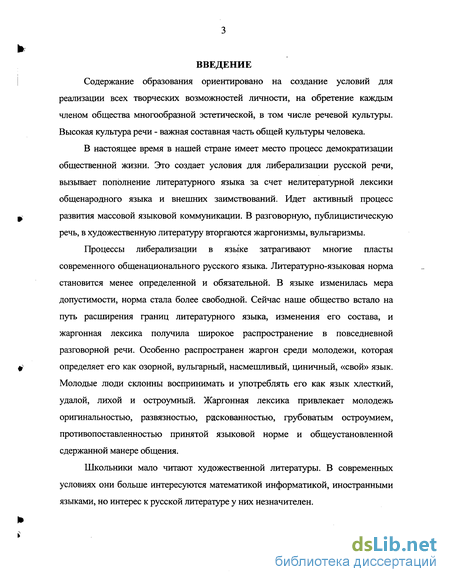 3

ВВЕДЕНИЕ

Содержание образования ориентировано на создание условий для реализации всех творческих возможностей личности, на обретение каждым членом общества многообразной эстетической, в том числе речевой культуры. Высокая культура речи - важная составная часть общей культуры человека.

В настоящее время в нашей стране имеет место процесс демократизации общественной жизни. Это создает условия для либерализации русской речи, вызывает пополнение литературного языка за счет нелитературной лексики общенародного языка и внешних заимствований. Идет активный процесс развития массовой языковой коммуникации. В разговорную, публицистическую речь, в художественную литературу вторгаются жаргонизмы, вульгаризмы.

Процессы либерализации в языке затрагивают многие пласты современного общенационального русского языка. Литературно-языковая норма становится менее определенной и обязательной. В языке изменилась мера допустимости, норма стала более свободной. Сейчас наше общество встало на путь расширения границ литературного языка, изменения его состава, и жаргонная лексика получила широкое распространение в повседневной разговорной речи. Особенно распространен жаргон среди молодежи, которая определяет его как озорной, вульгарный, насмешливый, циничный, «свой» язык. Молодые люди склонны воспринимать и употреблять его как язык хлесткий, удалой, лихой и остроумный. Жаргонная лексика привлекает молодежь оригинальностью, развязностью, раскованностью, грубоватым остроумием, противопоставленностью принятой языковой норме и общеустановленной сдержанной манере общения.

Школьники мало читают художественной литературы. В современных условиях они больше интересуются математикой информатикой, иностранными языками, но интерес к русской литературе у них незначителен.

dsLib.net
библиотека диссертаций